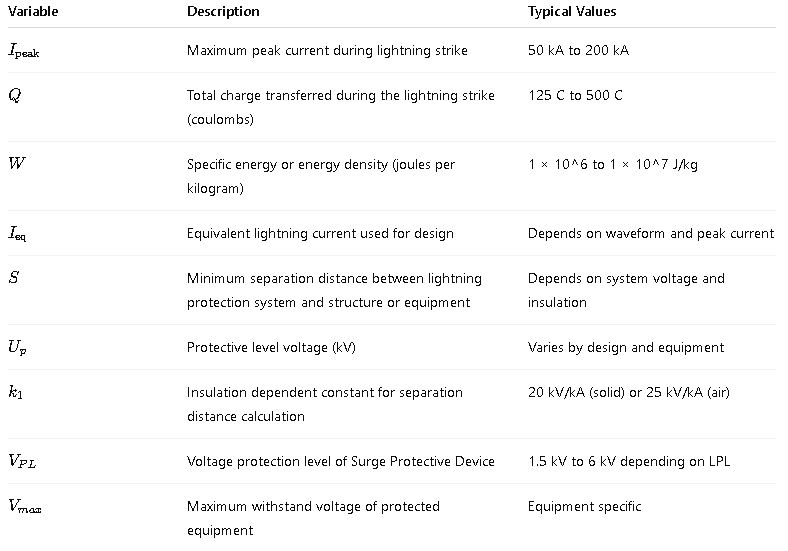 | Variable | Description | Typical Values |
|---|---|---|
| $I_{\text{peak}}$ | Maximum peak current during lightning strike | 50 kA to 200 kA |
| $Q$ | Total charge transferred during the lightning strike (coulombs) | 125 C to 500 C |
| $W$ | Specific energy or energy density (joules per kilogram) | 1 × 10^6 to 1 × 10^7 J/kg |
| $I_{\text{eq}}$ | Equivalent lightning current used for design | Depends on waveform and peak current |
| $S$ | Minimum separation distance between lightning protection system and structure or equipment | Depends on system voltage and insulation |
| $U_p$ | Protective level voltage (kV) | Varies by design and equipment |
| $k_1$ | Insulation dependent constant for separation distance calculation | 20 kV/kA (solid) or 25 kV/kA (air) |
| $V_{PL}$ | Voltage protection level of Surge Protective Device | 1.5 kV to 6 kV depending on LPL |
| $V_{max}$ | Maximum withstand voltage of protected equipment | Equipment specific |